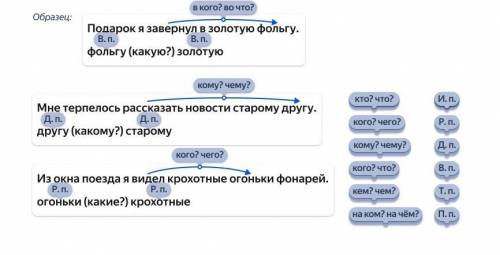 Образец:

в кого? во что?

Подарок я завернул в золотую фольгу.

В. п. В. п.

фольгу (какую?) золотую

кому? чему?

Мне терпелось рассказать новости старому другу.

Д. п. Д. п.

другу (какому?) старому

кого? чего?

Из окна поезда я видел крохотные огоньки фонарей.

Р. п. Р. п.

огоньки (какие?) крохотные

кто? что?
кого? чего?
кому? чему?
кого? что?
кем? чем?
на ком? на чём?

И. п.
Р. п.
Д. п.
В. п.
Т. п.
П. п.